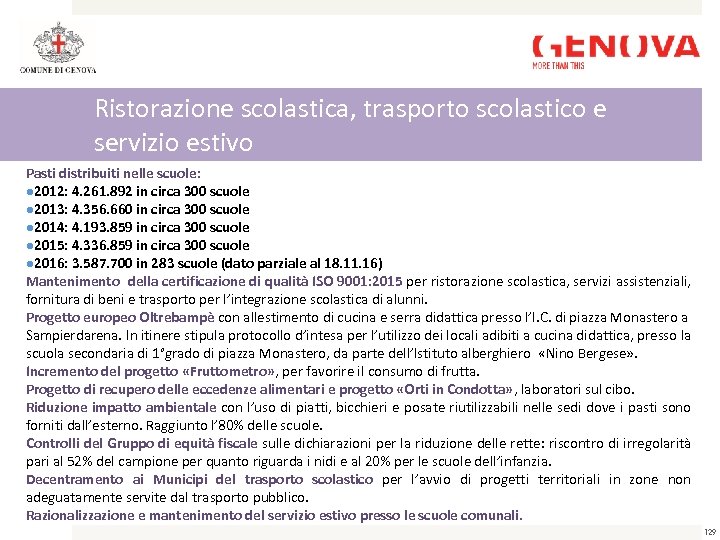 COMUNE DI GENOVA

GENOVA
MORE THAN THIS

Ristorazione scolastica, trasporto scolastico e servizio estivo

Pasti distribuiti nelle scuole:
●2012: 4.261.892 in circa 300 scuole
●2013: 4.356.660 in circa 300 scuole
●2014: 4.193.859 in circa 300 scuole
●2015: 4.336.859 in circa 300 scuole
●2016: 3.587.700 in 283 scuole (dato parziale al 18.11.16)
Mantenimento della certificazione di qualità ISO 9001:2015 per ristorazione scolastica, servizi assistenziali, fornitura di beni e trasporto per l'integrazione scolastica di alunni.
Progetto europeo Oltrebampè con allestimento di cucina e serra didattica presso l'I.C. di piazza Monastero a Sampierdarena. In itinere stipula protocollo d'intesa per l'utilizzo dei locali adibiti a cucina didattica, presso la scuola secondaria di 1°grado di piazza Monastero, da parte dell'Istituto alberghiero «Nino Bergese».
Incremento del progetto «Fruttometro», per favorire il consumo di frutta.
Progetto di recupero delle eccedenze alimentari e progetto «Orti in Condotta», laboratori sul cibo.
Riduzione impatto ambientale con l'uso di piatti, bicchieri e posate riutilizzabili nelle sedi dove i pasti sono forniti dall'esterno. Raggiunto l'80% delle scuole.
Controlli del Gruppo di equità fiscale sulle dichiarazioni per la riduzione delle rette: riscontro di irregolarità pari al 52% del campione per quanto riguarda i nidi e al 20% per le scuole dell'infanzia.
Decentramento ai Municipi del trasporto scolastico per l'avvio di progetti territoriali in zone non adeguatamente servite dal trasporto pubblico.
Razionalizzazione e mantenimento del servizio estivo presso le scuole comunali.

129